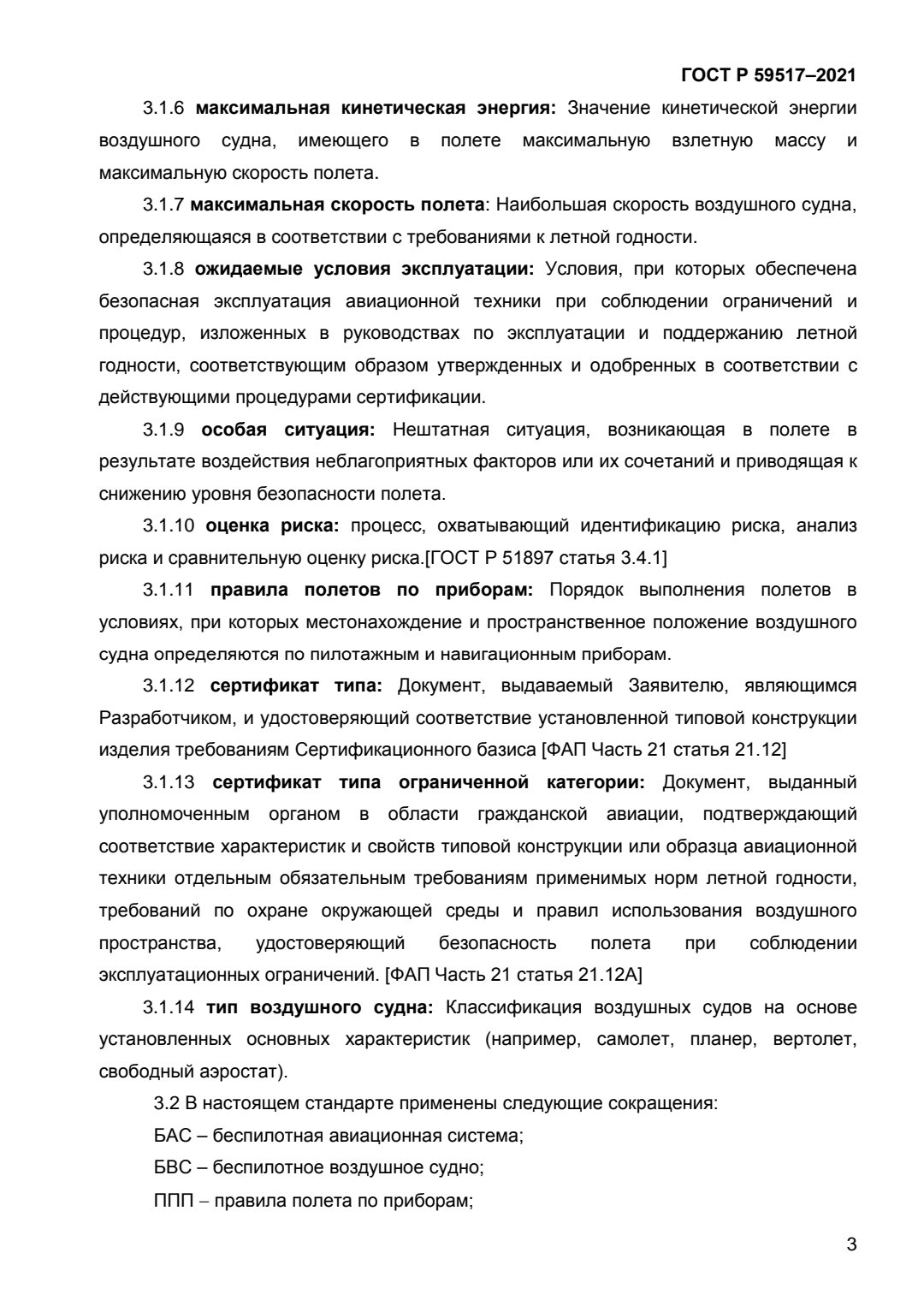 ГОСТ Р 59517–2021

3.1.6 максимальная кинетическая энергия: Значение кинетической энергии воздушного судна, имеющего в полете максимальную взлетную массу и максимальную скорость полета.

3.1.7 максимальная скорость полета: Наибольшая скорость воздушного судна, определяющаяся в соответствии с требованиями к летной годности.

3.1.8 ожидаемые условия эксплуатации: Условия, при которых обеспечена безопасная эксплуатация авиационной техники при соблюдении ограничений и процедур, изложенных в руководствах по эксплуатации и поддержанию летной годности, соответствующим образом утвержденных и одобренных в соответствии с действующими процедурами сертификации.

3.1.9 особая ситуация: Нештатная ситуация, возникающая в полете в результате воздействия неблагоприятных факторов или их сочетаний и приводящая к снижению уровня безопасности полета.

3.1.10 оценка риска: процесс, охватывающий идентификацию риска, анализ риска и сравнительную оценку риска.[ГОСТ Р 51897 статья 3.4.1]

3.1.11 правила полетов по приборам: Порядок выполнения полетов в условиях, при которых местонахождение и пространственное положение воздушного судна определяются по пилотажным и навигационным приборам.

3.1.12 сертификат типа: Документ, выдаваемый Заявителю, являющимся Разработчиком, и удостоверяющий соответствие установленной типовой конструкции изделия требованиям Сертификационного базиса [ФАП Часть 21 статья 21.12]

3.1.13 сертификат типа ограниченной категории: Документ, выданный уполномоченным органом в области гражданской авиации, подтверждающий соответствие характеристик и свойств типовой конструкции или образца авиационной техники отдельным обязательным требованиям применимых норм летной годности, требований по охране окружающей среды и правил использования воздушного пространства, удостоверяющий безопасность полета при соблюдении эксплуатационных ограничений. [ФАП Часть 21 статья 21.12А]

3.1.14 тип воздушного судна: Классификация воздушных судов на основе установленных основных характеристик (например, самолет, планер, вертолет, свободный аэростат).

3.2 В настоящем стандарте применены следующие сокращения:

БАС – беспилотная авиационная система;

БВС – беспилотное воздушное судно;

ППП – правила полета по приборам;

3